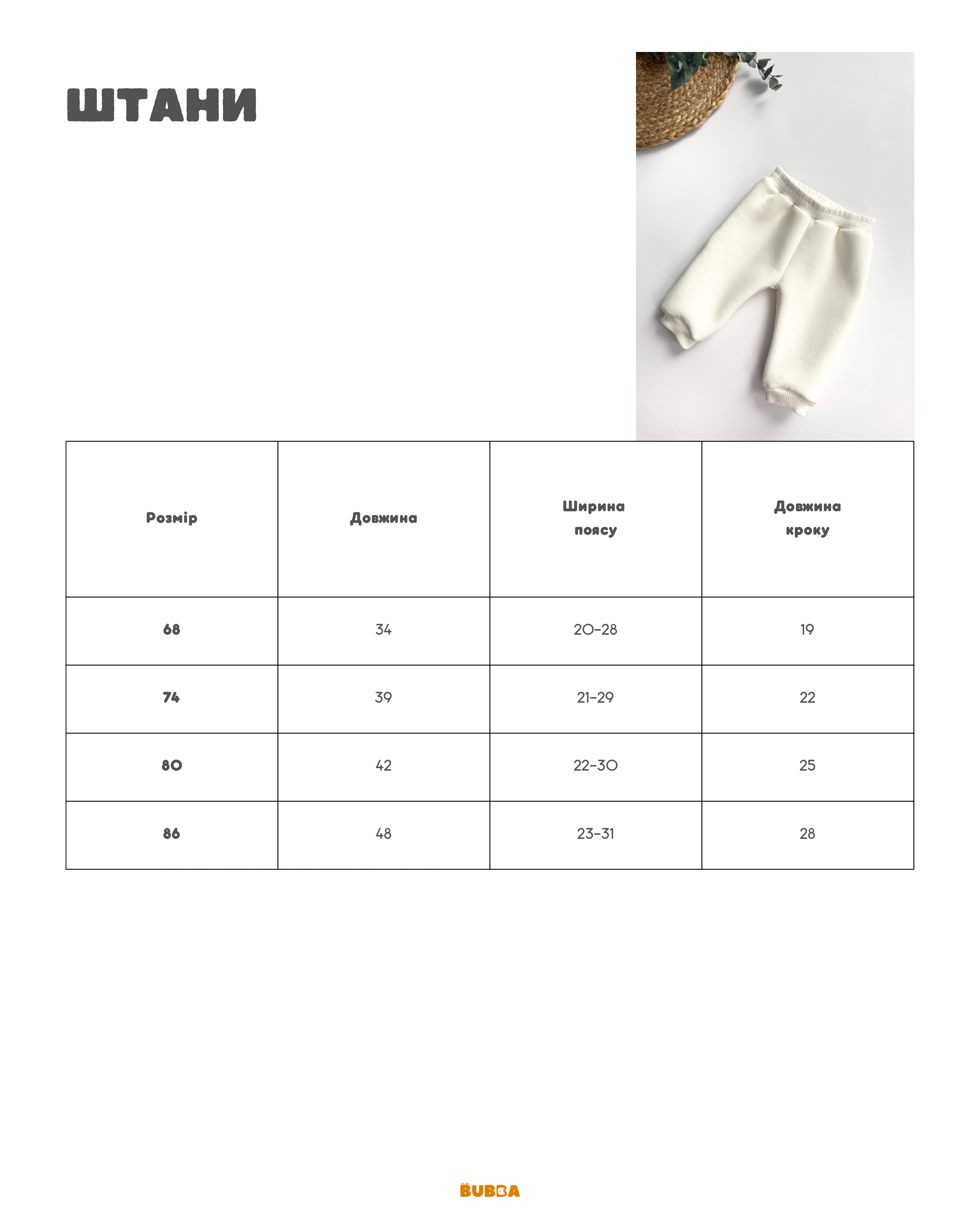 ШТАНИ

| Розмір | Довжина | Ширина поясу | Довжина кроку |
|---|---|---|---|
| 68 | 34 | 20-28 | 19 |
| 74 | 39 | 21-29 | 22 |
| 80 | 42 | 22-30 | 25 |
| 86 | 48 | 23-31 | 28 |

BUBBA